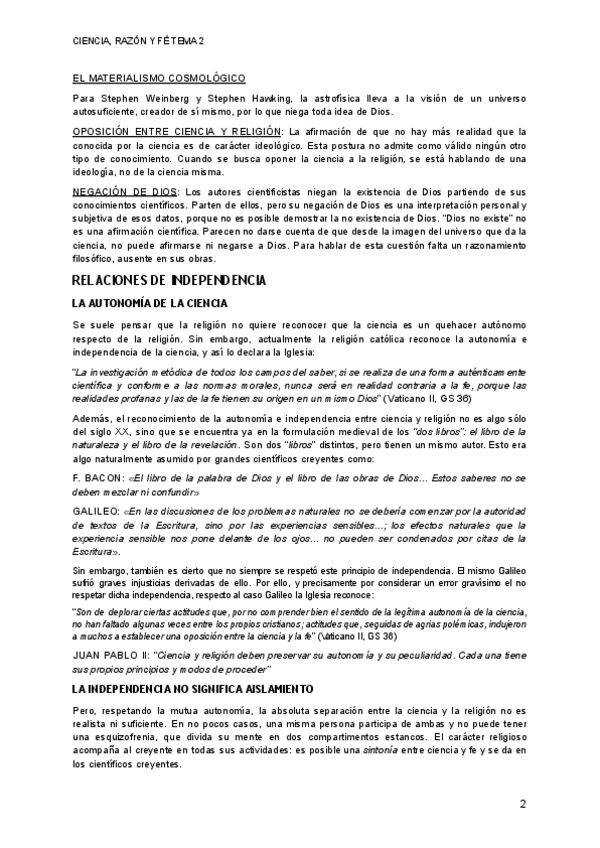 CIENCIA, RAZÓN Y FÉ TEMA 2

EL MATERIALISMO COSMOLÓGICO

Para Stephen Weinberg y Stephen Hawking, la astrofísica lleva a la visión de un universo autosuficiente, creador de sí mismo, por lo que niega toda idea de Dios.

OPOSICIÓN ENTRE CIENCIA Y RELIGIÓN: La afirmación de que no hay más realidad que la conocida por la ciencia es de carácter ideológico. Esta postura no admite como válido ningún otro tipo de conocimiento. Cuando se busca oponer la ciencia a la religión, se está hablando de una ideología, no de la ciencia misma.

NEGACIÓN DE DIOS: Los autores cientificistas niegan la existencia de Dios partiendo de sus conocimientos científicos. Parten de ellos, pero su negación de Dios es una interpretación personal y subjetiva de esos datos, porque no es posible demostrar la no existencia de Dios. "Dios no existe" no es una afirmación científica. Parecen no darse cuenta de que desde la imagen del universo que da la ciencia, no puede afirmarse ni negarse a Dios. Para hablar de esta cuestión falta un razonamiento filosófico, ausente en sus obras.

RELACIONES DE INDEPENDENCIA

LA AUTONOMÍA DE LA CIENCIA

Se suele pensar que la religión no quiere reconocer que la ciencia es un quehacer autónomo respecto de la religión. Sin embargo, actualmente la religión católica reconoce la autonomía e independencia de la ciencia, y así lo declara la Iglesia:

"La investigación metódica de todos los campos del saber, si se realiza de una forma auténticamente científica y conforme a las normas morales, nunca será en realidad contraria a la fe, porque las realidades profanas y las de la fe tienen su origen en un mismo Dios" (Vaticano II, GS 36)

Además, el reconocimiento de la autonomía e independencia entre ciencia y religión no es algo sólo del siglo XX, sino que se encuentra ya en la formulación medieval de los "dos libros": el libro de la naturaleza y el libro de la revelación. Son dos "libros" distintos, pero tienen un mismo autor. Esto era algo naturalmente asumido por grandes científicos creyentes como:

F. BACON: «El libro de la palabra de Dios y el libro de las obras de Dios... Estos saberes no se deben mezclar ni confundir»

GALILEO: «En las discusiones de los problemas naturales no se debería comenzar por la autoridad de textos de la Escritura, sino por las experiencias sensibles...; los efectos naturales que la experiencia sensible nos pone delante de los ojos... no pueden ser condenados por citas de la Escritura».

Sin embargo, también es cierto que no siempre se respetó este principio de independencia. El mismo Galileo sufrió graves injusticias derivadas de ello. Por ello, y precisamente por considerar un error gravísimo el no respetar dicha independencia, respecto al caso Galileo la Iglesia reconoce:

"Son de deplorar ciertas actitudes que, por no comprender bien el sentido de la legítima autonomía de la ciencia, no han faltado algunas veces entre los propios cristianos; actitudes que, seguidas de agrias polémicas, indujeron a muchos a establecer una oposición entre la ciencia y la fe" (Vaticano II, GS 36)

JUAN PABLO II: "Ciencia y religión deben preservar su autonomía y su peculiaridad. Cada una tiene sus propios principios y modos de proceder"

LA INDEPENDENCIA NO SIGNIFICA AISLAMIENTO

Pero, respetando la mutua autonomía, la absoluta separación entre la ciencia y la religión no es realista ni suficiente. En no pocos casos, una misma persona participa de ambas y no puede tener una esquizofrenia, que divida su mente en dos compartimentos estancos. El carácter religioso acompaña al creyente en todas sus actividades: es posible una sintonía entre ciencia y fe y se da en los científicos creyentes.

2